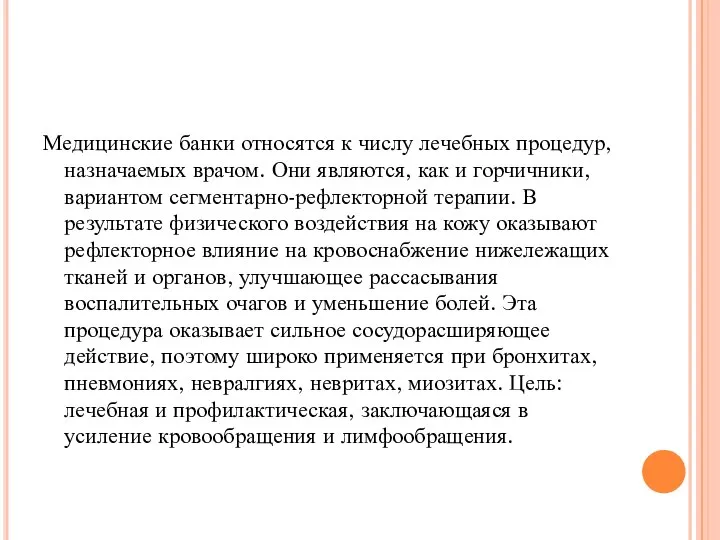 Медицинские банки относятся к числу лечебных процедур, назначаемых врачом. Они являются, как и горчичники, вариантом сегментарно-рефлекторной терапии. В результате физического воздействия на кожу оказывают рефлекторное влияние на кровоснабжение нижележащих тканей и органов, улучшающее рассасывания воспалительных очагов и уменьшение болей. Эта процедура оказывает сильное сосудорасширяющее действие, поэтому широко применяется при бронхитах, пневмониях, невралгиях, невритах, миозитах. Цель: лечебная и профилактическая, заключающаяся в усиление кровообращения и лимфообращения.